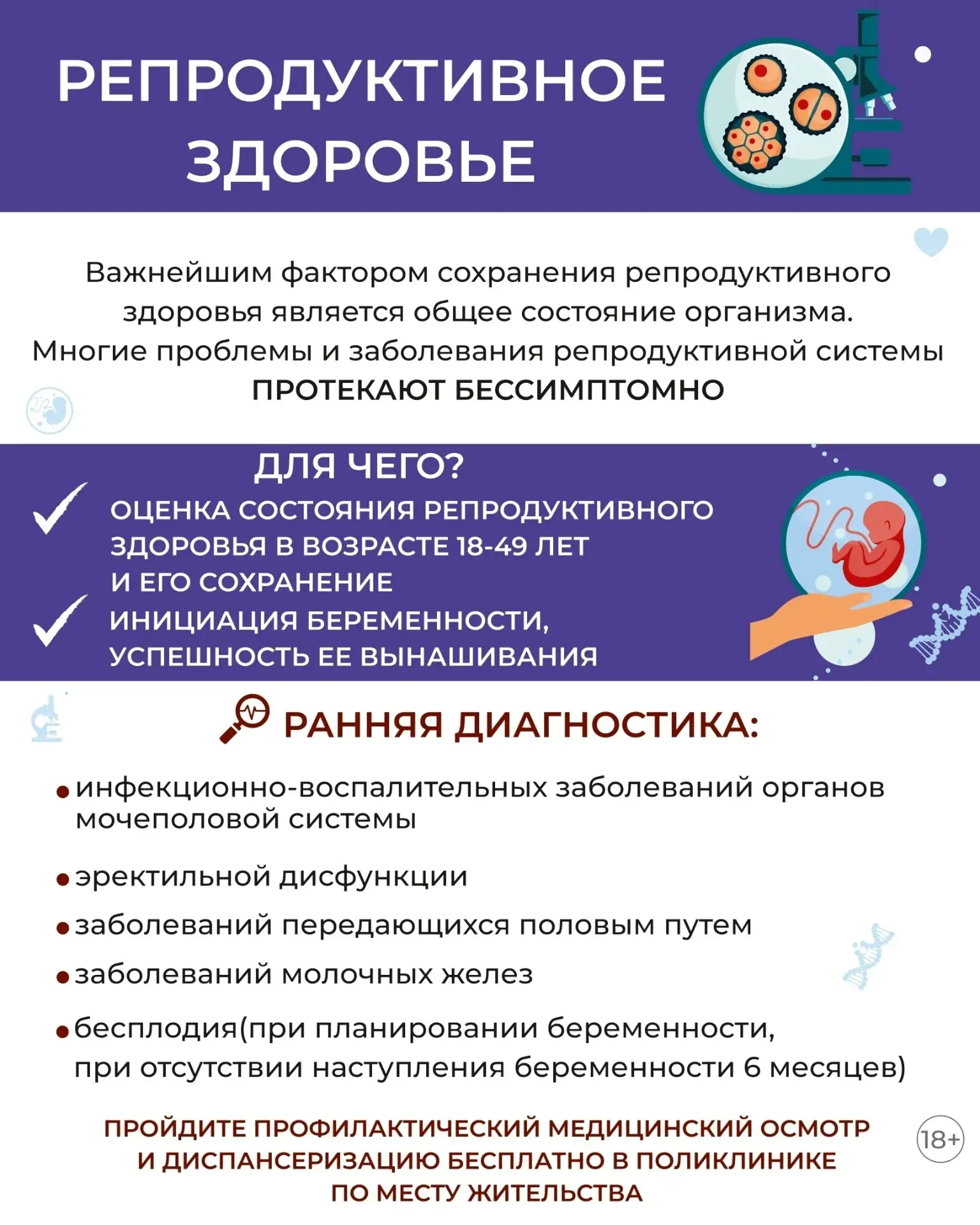 РЕПРОДУКТИВНОЕ ЗДОРОВЬЕ

Важнейшим фактором сохранения репродуктивного здоровья является общее состояние организма. Многие проблемы и заболевания репродуктивной системы ПРОТЕКАЮТ БЕССИМПТОМНО

ДЛЯ ЧЕГО?

ОЦЕНКА СОСТОЯНИЯ РЕПРОДУКТИВНОГО ЗДОРОВЬЯ В ВОЗРАСТЕ 18-49 ЛЕТ И ЕГО СОХРАНЕНИЕ

ИНИЦИАЦИЯ БЕРЕМЕННОСТИ, УСПЕШНОСТЬ ЕЕ ВЫНАШИВАНИЯ

РАННЯЯ ДИАГНОСТИКА:

• инфекционно-воспалительных заболеваний органов мочеполовой системы

• эректильной дисфункции

• заболеваний передающихся половым путем

• заболеваний молочных желез

• бесплодия(при планировании беременности, при отсутствии наступления беременности 6 месяцев)

ПРОЙДИТЕ ПРОФИЛАКТИЧЕСКИЙ МЕДИЦИНСКИЙ ОСМОТР И ДИСПАНСЕРИЗАЦИЮ БЕСПЛАТНО В ПОЛИКЛИНИКЕ ПО МЕСТУ ЖИТЕЛЬСТВА

18+